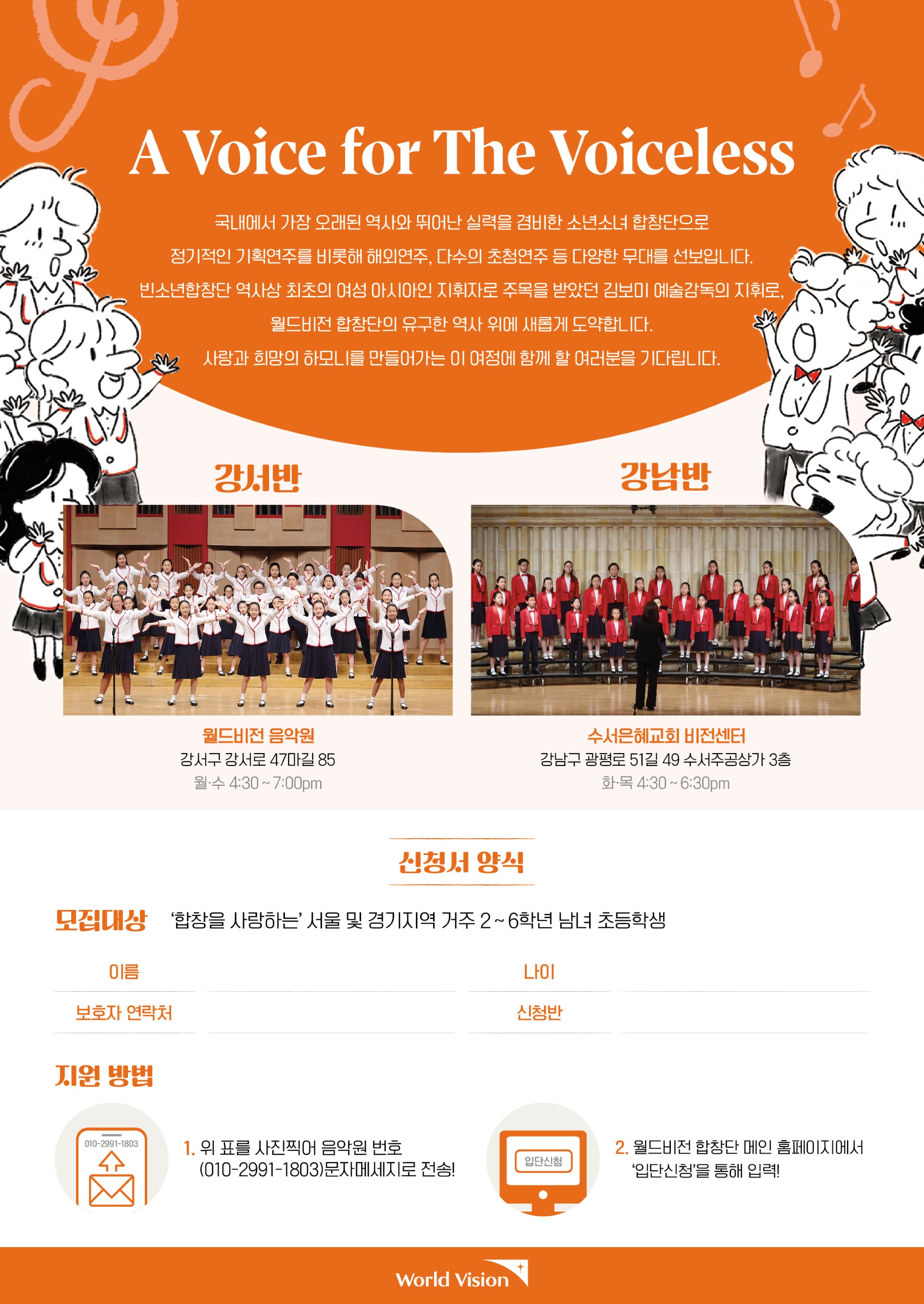 A Voice for The Voiceless

국내에서 가장 오래된 역사와 뛰어난 실력을 겸비한 소년소녀 합창단으로
정기적인 기획연주를 비롯해 해외연주, 다수의 초청연주 등 다양한 무대를 선보입니다.
빈소년합창단 역사상 최초의 여성 아시아인 지휘자로 주목을 받았던 김보미 예술감독의 지휘로,
월드비전 합창단의 유구한 역사 위에 새롭게 도약합니다.
사랑과 희망의 하모니를 만들어가는 이 여정에 함께 할 여러분을 기다립니다.

강서반

월드비전 음악원
강서구 강서로 47마길 85
월·수 4:30 ~ 7:00pm

강남반

수서은혜교회 비전센터
강남구 광평로 51길 49 수서주공상가 3층
화·목 4:30 ~ 6:30pm

신청서 양식

모집대상 '합창을 사랑하는' 서울 및 경기지역 거주 2 ~ 6학년 남녀 초등학생

| 이름 | | 나이 | |
|---|---|---|---|
| 보호자 연락처 | | 신청반 | |

지원 방법

010-2991-1803

1. 위 표를 사진찍어 음악원 번호 (010-2991-1803)문자메세지로 전송!

입단신청

2. 월드비전 합창단 메인 홈페이지에서 '입단신청'을 통해 입력!

World Vision